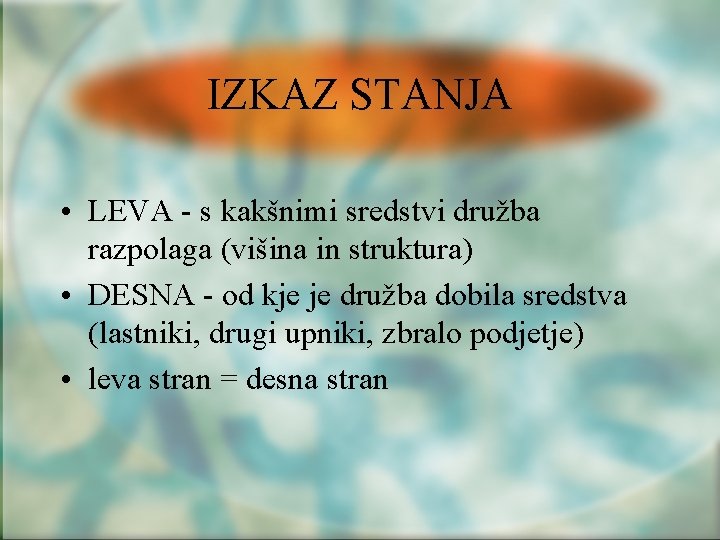 IZKAZ STANJA

• LEVA - s kakšnimi sredstvi družba razpolaga (višina in struktura)

• DESNA - od kje je družba dobila sredstva (lastniki, drugi upniki, zbralo podjetje)

• leva stran = desna stran